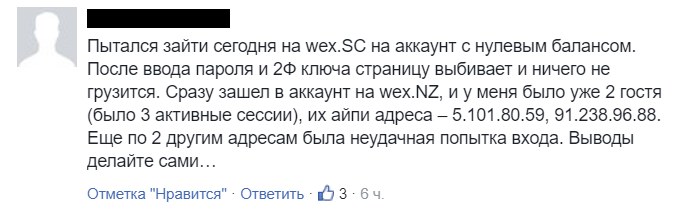 Пытался зайти сегодня на wex.SC на аккаунт с нулевым балансом. После ввода пароля и 2Ф ключа страницу выбивает и ничего не грузится. Сразу зашел в аккаунт на wex.NZ, и у меня было уже 2 гостя (было 3 активные сессии), их айпи адреса – 5.101.80.59, 91.238.96.88. Еще по 2 другим адресам была неудачная попытка входа. Выводы делайте сами…

Отметка "Нравится" · Ответить · 3 · 6 ч.